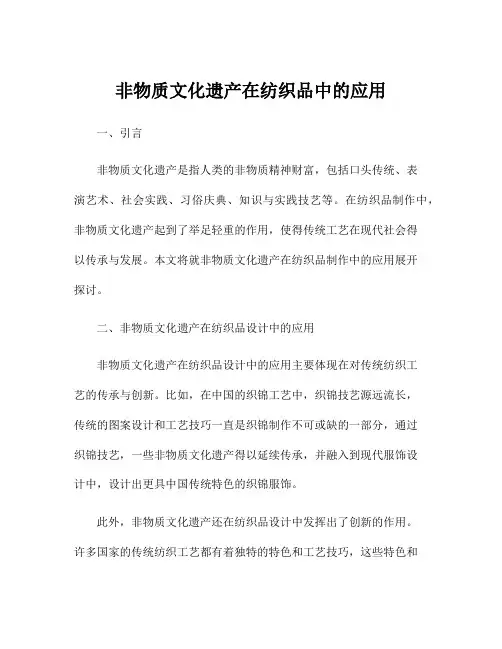 非物质文化遗产在纺织品中的应用

一、引言

非物质文化遗产是指人类的非物质精神财富，包括口头传统、表演艺术、社会实践、习俗庆典、知识与实践技艺等。在纺织品制作中，非物质文化遗产起到了举足轻重的作用，使得传统工艺在现代社会得以传承与发展。本文将就非物质文化遗产在纺织品制作中的应用展开探讨。

二、非物质文化遗产在纺织品设计中的应用

非物质文化遗产在纺织品设计中的应用主要体现在对传统纺织工艺的传承与创新。比如，在中国的织锦工艺中，织锦技艺源远流长，传统的图案设计和工艺技巧一直是织锦制作不可或缺的一部分，通过织锦技艺，一些非物质文化遗产得以延续传承，并融入到现代服饰设计中，设计出更具中国传统特色的织锦服饰。

此外，非物质文化遗产还在纺织品设计中发挥出了创新的作用。许多国家的传统纺织工艺都有着独特的特色和工艺技巧，这些特色和